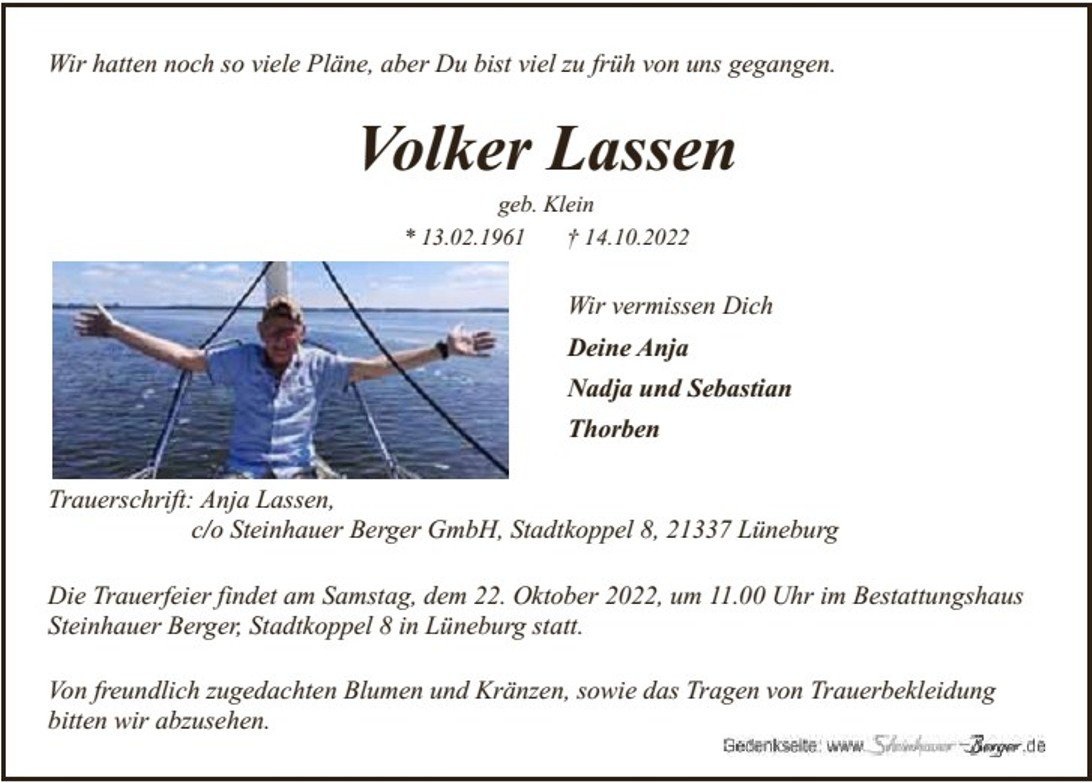 Wir hatten noch so viele Pläne, aber Du bist viel zu früh von uns gegangen.

Volker Lassen

geb. Klein

* 13.02.1961 † 14.10.2022

Wir vermissen Dich

Deine Anja

Nadja und Sebastian

Thorben

Trauerschrift: Anja Lassen,
c/o Steinhauer Berger GmbH, Stadtkoppel 8, 21337 Lüneburg

Die Trauerfeier findet am Samstag, dem 22. Oktober 2022, um 11.00 Uhr im Bestattungshaus Steinhauer Berger, Stadtkoppel 8 in Lüneburg statt.

Von freundlich zugedachten Blumen und Kränzen, sowie das Tragen von Trauerbekleidung bitten wir abzusehen.

Gedenkseite: www.Steinhauer-Berger.de